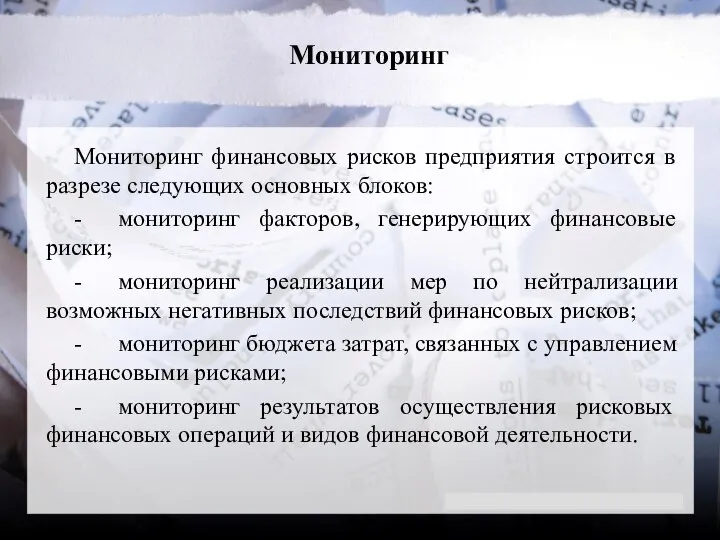 Мониторинг

Мониторинг финансовых рисков предприятия строится в разрезе следующих основных блоков:

- мониторинг факторов, генерирующих финансовые риски;

- мониторинг реализации мер по нейтрализации возможных негативных последствий финансовых рисков;

- мониторинг бюджета затрат, связанных с управлением финансовыми рисками;

- мониторинг результатов осуществления рисковых финансовых операций и видов финансовой деятельности.